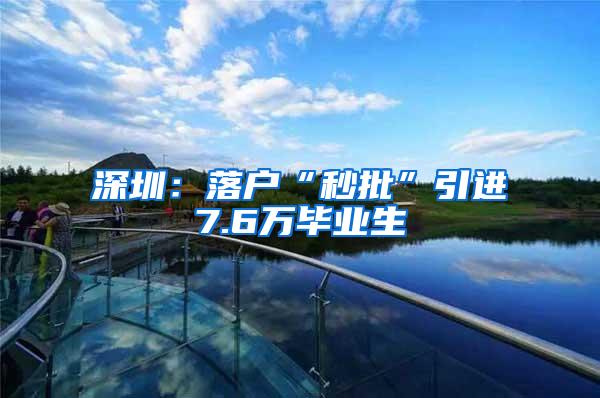 深圳：落户“秒批”引进7.6万毕业生